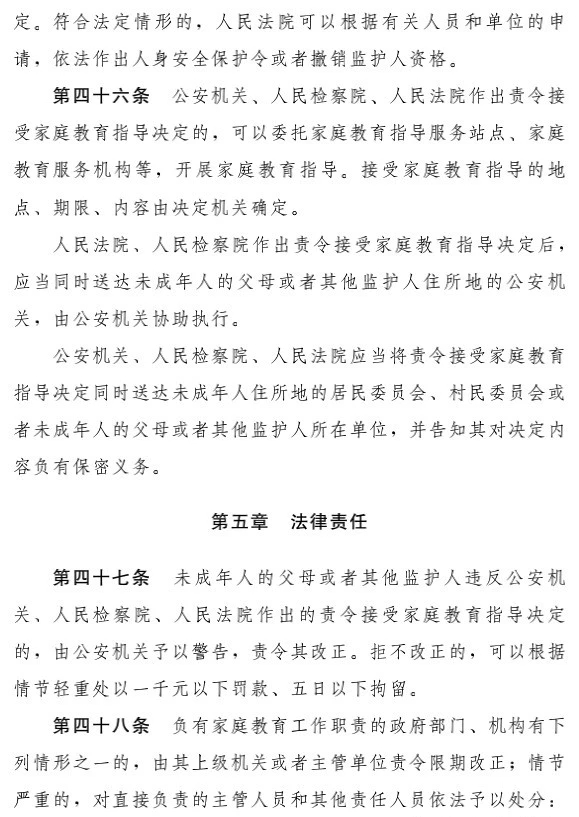 定。符合法定情形的，人民法院可以根据有关人员和单位的申请，依法作出人身安全保护令或者撤销监护人资格。

第四十六条　公安机关、人民检察院、人民法院作出责令接受家庭教育指导决定的，可以委托家庭教育指导服务站点、家庭教育服务机构等，开展家庭教育指导。接受家庭教育指导的地点、期限、内容由决定机关确定。

人民法院、人民检察院作出责令接受家庭教育指导决定后，应当同时送达未成年人的父母或者其他监护人住所地的公安机关，由公安机关协助执行。

公安机关、人民检察院、人民法院应当将责令接受家庭教育指导决定同时送达未成年人住所地的居民委员会、村民委员会或者未成年人的父母或者其他监护人所在单位，并告知其对决定内容负有保密义务。

第五章　法律责任

第四十七条　未成年人的父母或者其他监护人违反公安机关、人民检察院、人民法院作出的责令接受家庭教育指导决定的，由公安机关予以警告，责令其改正。拒不改正的，可以根据情节轻重处以一千元以下罚款、五日以下拘留。

第四十八条　负有家庭教育工作职责的政府部门、机构有下列情形之一的，由其上级机关或者主管单位责令限期改正；情节严重的，对直接负责的主管人员和其他责任人员依法予以处分：